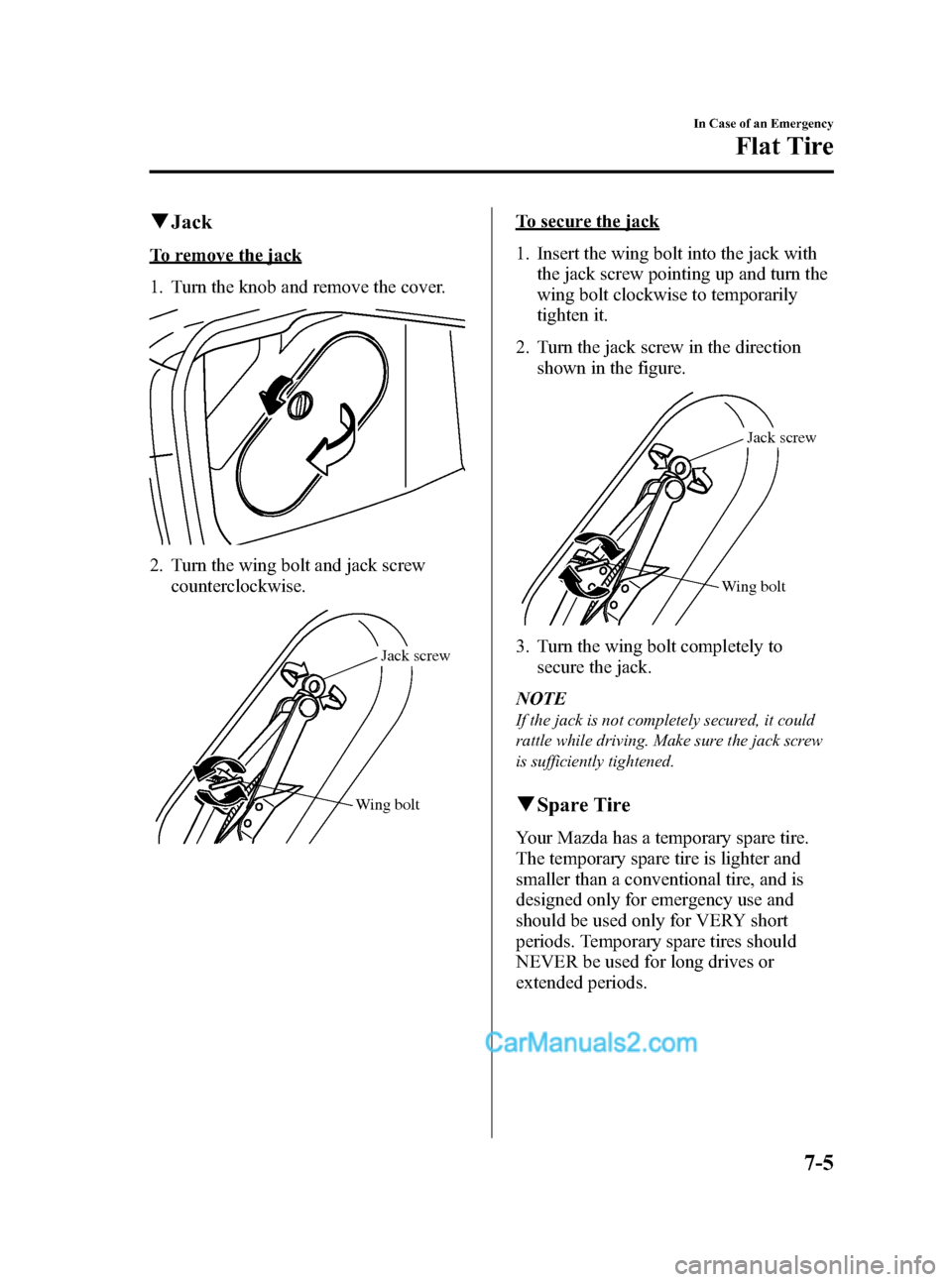 In Case of an Emergency

Flat Tire

▼Jack

To remove the jack

1. Turn the knob and remove the cover.

2. Turn the wing bolt and jack screw counterclockwise.

Jack screw

Wing bolt

To secure the jack

1. Insert the wing bolt into the jack with the jack screw pointing up and turn the wing bolt clockwise to temporarily tighten it.

2. Turn the jack screw in the direction shown in the figure.

Jack screw

Wing bolt

3. Turn the wing bolt completely to secure the jack.

NOTE

If the jack is not completely secured, it could rattle while driving. Make sure the jack screw is sufficiently tightened.

▼Spare Tire

Your Mazda has a temporary spare tire. The temporary spare tire is lighter and smaller than a conventional tire, and is designed only for emergency use and should be used only for VERY short periods. Temporary spare tires should NEVER be used for long drives or extended periods.

CarManuals2.com

7-5

carmanualsonline.info